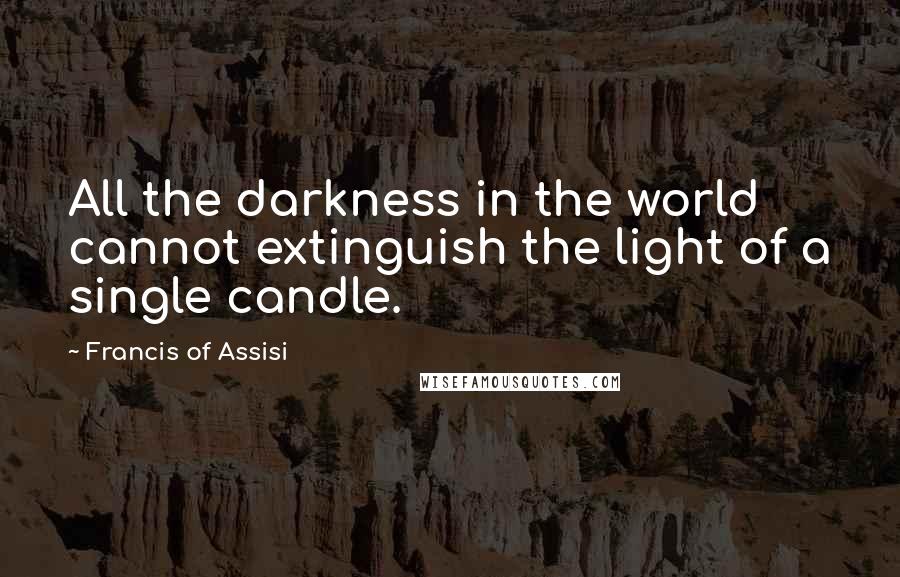 All the darkness in the world cannot extinguish the light of a single candle.

- Francis of Assisi

WISEFAMOUSQUOTES.COM